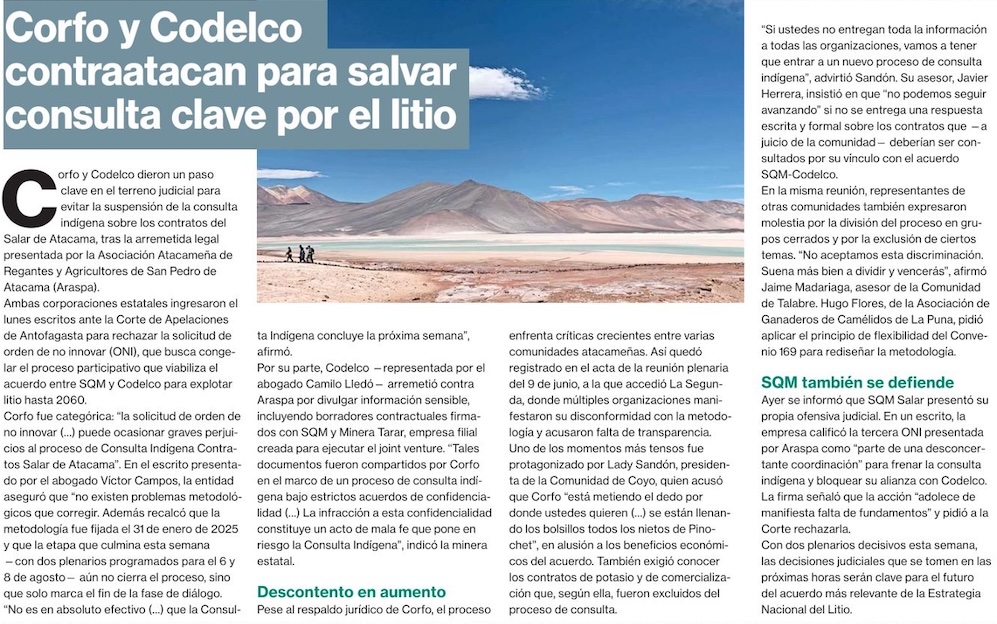 Corfo y Codelco contraatacan para salvar consulta clave por el litio

Corfo y Codelco dieron un paso clave en el terreno judicial para evitar la suspensión de la consulta indígena sobre los contratos del Salar de Atacama, tras la arremetida legal presentada por la Asociación Atacameña de Regantes y Agricultores de San Pedro de Atacama (Araspa).

Ambas corporaciones estatales ingresaron el lunes escritos ante la Corte de Apelaciones de Antofagasta para rechazar la solicitud de orden de no innovar (ONI), que busca congelar el proceso participativo que viabiliza el acuerdo entre SQM y Codelco para explotar litio hasta 2060.

Corfo fue categórica: "la solicitud de orden de no innovar (...) puede ocasionar graves perjuicios al proceso de Consulta Indígena Contratos Salar de Atacama". En el escrito presentado por el abogado Víctor Campos, la entidad aseguró que "no existen problemas metodológicos que corregir. Además recalcó que la metodología fue fijada el 31 de enero de 2025 y que la etapa que culmina esta semana —con dos plenarios programados para el 6 y 8 de agosto— aún no cierra el proceso, sino que solo marca el fin de la fase de diálogo.

"No es en absoluto efectivo (...) que la Consulta Indígena concluye la próxima semana", afirmó.

Por su parte, Codelco —representada por el abogado Camilo Lledó— arremetió contra Araspa por divulgar información sensible, incluyendo borradores contractuales firmados con SQM y Minera Tarar, empresa filial creada para ejecutar el joint venture. "Tales documentos fueron compartidos por Corfo en el marco de un proceso de consulta indígena bajo estrictos acuerdos de confidencialidad (...) La infracción a esta confidencialidad constituye un acto de mala fe que pone en riesgo la Consulta Indígena", indicó la minera estatal.

Descontento en aumento

Pese al respaldo jurídico de Corfo, el proceso enfrenta críticas crecientes entre varias comunidades atacameñas. Así quedó registrado en el acta de la reunión plenaria del 9 de junio, a la que accedió La Segunda, donde múltiples organizaciones manifestaron su disconformidad con la metodología y acusaron falta de transparencia.

Uno de los momentos más tensos fue protagonizado por Lady Sandón, presidenta de la Comunidad de Coyo, quien acusó que Corfo "está metiendo el dedo por donde ustedes quieren (...) se están llenando los bolsillos todos los nietos de Pinochet", en alusión a los beneficios económicos del acuerdo. También exigió conocer los contratos de potasio y de comercialización que, según ella, fueron excluidos del proceso de consulta.

"Si ustedes no entregan toda la información a todas las organizaciones, vamos a tener que entrar a un nuevo proceso de consulta indígena", advirtió Sandón. Su asesor, Javier Herrera, insistió en que "no podemos seguir avanzando" si no se entrega una respuesta escrita y formal sobre los contratos que —a juicio de la comunidad— deberían ser consultados por su vínculo con el acuerdo SQM-Codelco.

En la misma reunión, representantes de otras comunidades también expresaron molestia por la división del proceso en grupos cerrados y por la exclusión de ciertos temas. "No aceptamos esta discriminación. Suena más bien a dividir y vencerás", afirmó Jaime Madariaga, asesor de la Comunidad de Talabre. Hugo Flores, de la Asociación de Ganaderos de Camélidos de La Puna, pidió aplicar el principio de flexibilidad del Convenio 169 para rediseñar la metodología.

SQM también se defiende

Ayer se informó que SQM Salar presentó su propia ofensiva judicial. En un escrito, la empresa calificó la tercera ONI presentada por Araspa como "parte de una desconcertante coordinación" para frenar la consulta indígena y bloquear su alianza con Codelco. La firma señaló que la acción "adolece de manifiesta falta de fundamentos" y pidió a la Corte rechazarla.

Con dos plenarios decisivos esta semana, las decisiones judiciales que se tomen en las próximas horas serán clave para el futuro del acuerdo más relevante de la Estrategia Nacional del Litio.